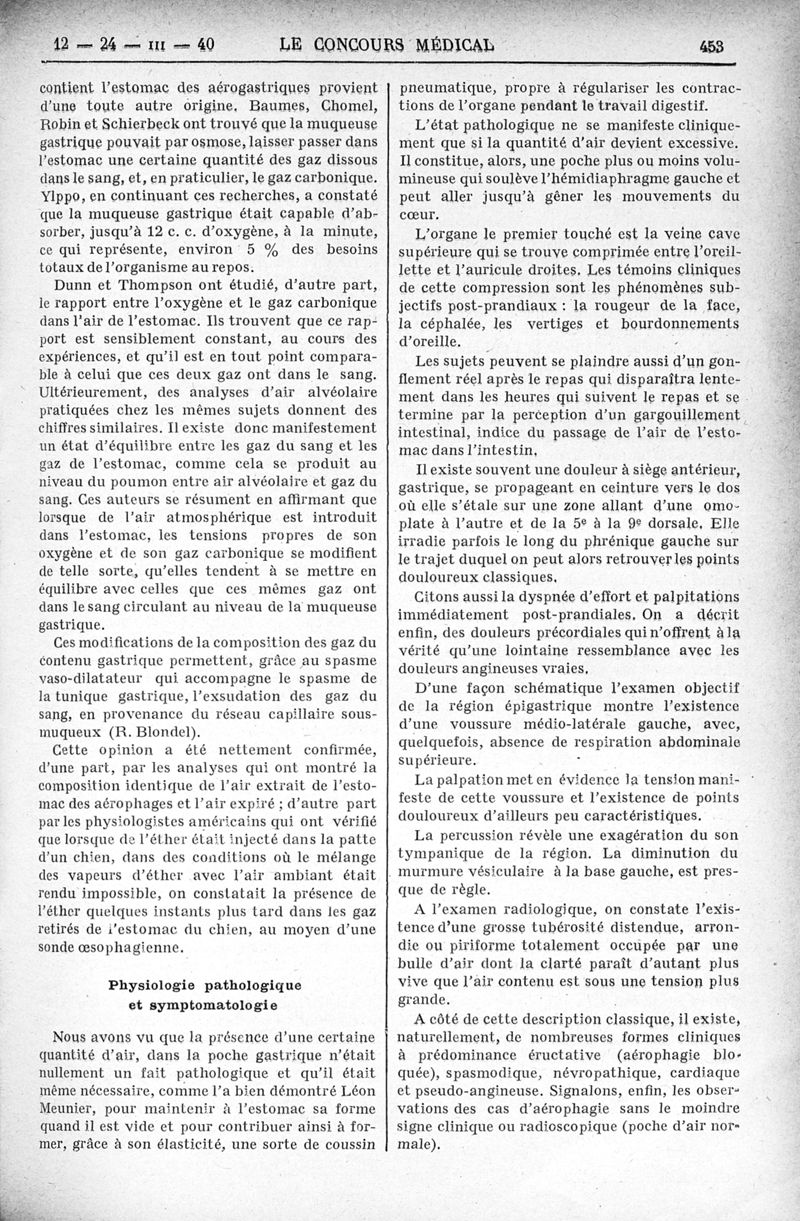 12 — 24 — III — 40 LE CONCOURS MÉDICAL 453

contient l'estomac des aérogastriques provient d'une toute autre origine. Baumes, Chomel, Robin et Schierbeck ont trouvé que la muqueuse gastrique pouvait par osmose, laisser passer dans l'estomac une certaine quantité des gaz dissous dans le sang, et, en praticulier, le gaz carbonique. Ylppo, en continuant ces recherches, a constaté que la muqueuse gastrique était capable d'absorber, jusqu'à 12 c. c. d'oxygène, à la minute, ce qui représente, environ 5 % des besoins totaux de l'organisme au repos.

Dunn et Thompson ont étudié, d'autre part, le rapport entre l'oxygène et le gaz carbonique dans l'air de l'estomac. Ils trouvent que ce rapport est sensiblement constant, au cours des expériences, et qu'il est en tout point comparable à celui que ces deux gaz ont dans le sang. Ultérieurement, des analyses d'air alvéolaire pratiquées chez les mêmes sujets donnent des chiffres similaires. Il existe donc manifestement un état d'équilibre entre les gaz du sang et les gaz de l'estomac, comme cela se produit au niveau du poumon entre air alvéolaire et gaz du sang. Ces auteurs se résument en affirmant que lorsque de l'air atmosphérique est introduit dans l'estomac, les tensions propres de son oxygène et de son gaz carbonique se modifient de telle sorte, qu'elles tendent à se mettre en équilibre avec celles que ces mêmes gaz ont dans le sang circulant au niveau de la muqueuse gastrique.

Ces modifications de la composition des gaz du contenu gastrique permettent, grâce au spasme vaso-dilatateur qui accompagne le spasme de la tunique gastrique, l'exsudation des gaz du sang, en provenance du réseau capillaire sous-muqueux (R. Blondel).

Cette opinion a été nettement confirmée, d'une part, par les analyses qui ont montré la composition identique de l'air extrait de l'estomac des aérophages et l'air expiré ; d'autre part par les physiologistes américains qui ont vérifié que lorsque de l'éther était injecté dans la patte d'un chien, dans des conditions où le mélange des vapeurs d'éther avec l'air ambiant était rendu impossible, on constatait la présence de l'éther quelques instants plus tard dans les gaz retirés de l'estomac du chien, au moyen d'une sonde œsophagienne.

Physiologie pathologique
et symptomatologie

Nous avons vu que la présence d'une certaine quantité d'air, dans la poche gastrique n'était nullement un fait pathologique et qu'il était même nécessaire, comme l'a bien démontré Léon Meunier, pour maintenir à l'estomac sa forme quand il est vide et pour contribuer ainsi à former, grâce à son élasticité, une sorte de coussin pneumatique, propre à régulariser les contractions de l'organe pendant le travail digestif.

L'état pathologique ne se manifeste cliniquement que si la quantité d'air devient excessive. Il constitue, alors, une poche plus ou moins volumineuse qui soulève l'hémidiaphragme gauche et peut aller jusqu'à gêner les mouvements du cœur.

L'organe le premier touché est la veine cave supérieure qui se trouve comprimée entre l'oreillette et l'auricule droites. Les témoins cliniques de cette compression sont les phénomènes subjectifs post-prandiaux : la rougeur de la face, la céphalée, les vertiges et bourdonnements d'oreille.

Les sujets peuvent se plaindre aussi d'un gonflement réel après le repas qui disparaîtra lentement dans les heures qui suivent le repas et se termine par la perception d'un gargouillement intestinal, indice du passage de l'air de l'estomac dans l'intestin.

Il existe souvent une douleur à siège antérieur, gastrique, se propageant en ceinture vers le dos où elle s'étale sur une zone allant d'une omoplate à l'autre et de la 5e à la 9e dorsale. Elle irradie parfois le long du phrénique gauche sur le trajet duquel on peut alors retrouver les points douloureux classiques.

Citons aussi la dyspnée d'effort et palpitations immédiatement post-prandiales. On a décrit enfin, des douleurs précordiales qui n'offrent à la vérité qu'une lointaine ressemblance avec les douleurs angineuses vraies.

D'une façon schématique l'examen objectif de la région épigastrique montre l'existence d'une voussure médio-latérale gauche, avec, quelquefois, absence de respiration abdominale supérieure.

La palpation met en évidence la tension manifeste de cette voussure et l'existence de points douloureux d'ailleurs peu caractéristiques.

La percussion révèle une exagération du son tympanique de la région. La diminution du murmure vésiculaire à la base gauche, est presque de règle.

A l'examen radiologique, on constate l'existence d'une grosse tubérosité distendue, arrondie ou piriforme totalement occupée par une bulle d'air dont la clarté paraît d'autant plus vive que l'air contenu est sous une tension plus grande.

A côté de cette description classique, il existe, naturellement, de nombreuses formes cliniques à prédominance éructative (aérophagie bloquée), spasmodique, névropathique, cardiaque et pseudo-angineuse. Signalons, enfin, les observations des cas d'aérophagie sans le moindre signe clinique ou radioscopique (poche d'air normale).